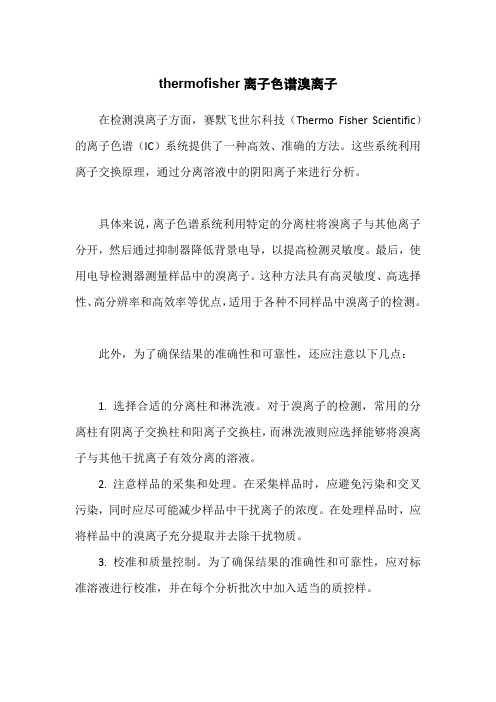 thermofisher 离子色谱溴离子

在检测溴离子方面，赛默飞世尔科技（Thermo Fisher Scientific）的离子色谱（IC）系统提供了一种高效、准确的方法。这些系统利用离子交换原理，通过分离溶液中的阴阳离子来进行分析。

具体来说，离子色谱系统利用特定的分离柱将溴离子与其他离子分开，然后通过抑制器降低背景电导，以提高检测灵敏度。最后，使用电导检测器测量样品中的溴离子。这种方法具有高灵敏度、高选择性、高分辨率和高效率等优点，适用于各种不同样品中溴离子的检测。

此外，为了确保结果的准确性和可靠性，还应注意以下几点：

1. 选择合适的分离柱和淋洗液。对于溴离子的检测，常用的分离柱有阴离子交换柱和阳离子交换柱，而淋洗液则应选择能够将溴离子与其他干扰离子有效分离的溶液。

2. 注意样品的采集和处理。在采集样品时，应避免污染和交叉污染，同时应尽可能减少样品中干扰离子的浓度。在处理样品时，应将样品中的溴离子充分提取并去除干扰物质。

3. 校准和质量控制。为了确保结果的准确性和可靠性，应对标准溶液进行校准，并在每个分析批次中加入适当的质控样。